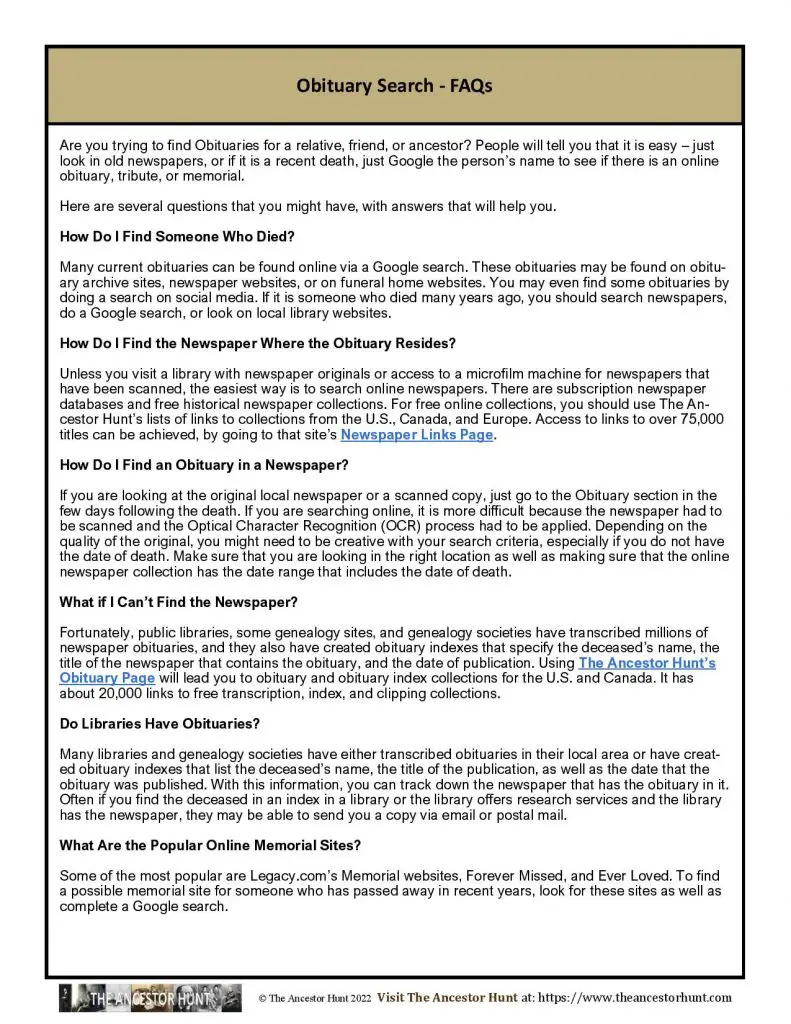 Obituary Search - FAQs

Are you trying to find Obituaries for a relative, friend, or ancestor? People will tell you that it is easy – just look in old newspapers, or if it is a recent death, just Google the person's name to see if there is an online obituary, tribute, or memorial.

Here are several questions that you might have, with answers that will help you.

How Do I Find Someone Who Died?

Many current obituaries can be found online via a Google search. These obituaries may be found on obituary archive sites, newspaper websites, or on funeral home websites. You may even find some obituaries by doing a search on social media. If it is someone who died many years ago, you should search newspapers, do a Google search, or look on local library websites.

How Do I Find the Newspaper Where the Obituary Resides?

Unless you visit a library with newspaper originals or access to a microfilm machine for newspapers that have been scanned, the easiest way is to search online newspapers. There are subscription newspaper databases and free historical newspaper collections. For free online collections, you should use The Ancestor Hunt's lists of links to collections from the U.S., Canada, and Europe. Access to links to over 75,000 titles can be achieved, by going to that site's Newspaper Links Page.

How Do I Find an Obituary in a Newspaper?

If you are looking at the original local newspaper or a scanned copy, just go to the Obituary section in the few days following the death. If you are searching online, it is more difficult because the newspaper had to be scanned and the Optical Character Recognition (OCR) process had to be applied. Depending on the quality of the original, you might need to be creative with your search criteria, especially if you do not have the date of death. Make sure that you are looking in the right location as well as making sure that the online newspaper collection has the date range that includes the date of death.

What if I Can't Find the Newspaper?

Fortunately, public libraries, some genealogy sites, and genealogy societies have transcribed millions of newspaper obituaries, and they also have created obituary indexes that specify the deceased's name, the title of the newspaper that contains the obituary, and the date of publication. Using The Ancestor Hunt's Obituary Page will lead you to obituary and obituary index collections for the U.S. and Canada. It has about 20,000 links to free transcription, index, and clipping collections.

Do Libraries Have Obituaries?

Many libraries and genealogy societies have either transcribed obituaries in their local area or have created obituary indexes that list the deceased's name, the title of the publication, as well as the date that the obituary was published. With this information, you can track down the newspaper that has the obituary in it. Often if you find the deceased in an index in a library or the library offers research services and the library has the newspaper, they may be able to send you a copy via email or postal mail.

What Are the Popular Online Memorial Sites?

Some of the most popular are Legacy.com's Memorial websites, Forever Missed, and Ever Loved. To find a possible memorial site for someone who has passed away in recent years, look for these sites as well as complete a Google search.

THE ANCESTOR HUNT © The Ancestor Hunt 2022 Visit The Ancestor Hunt at: https://www.theancestorhunt.com